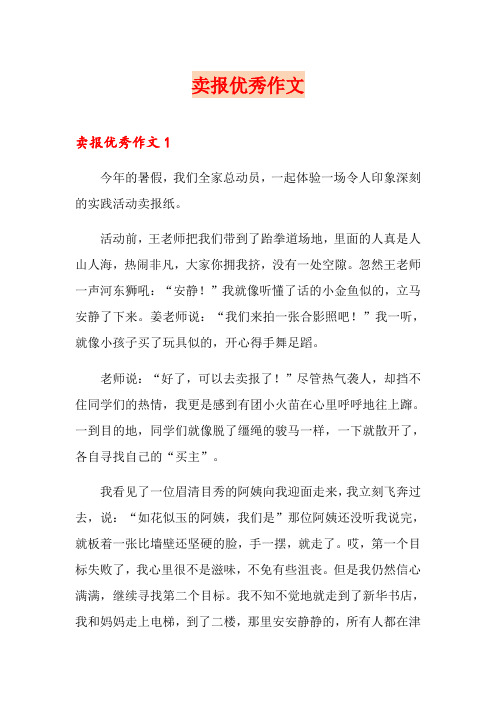 卖报优秀作文

卖报优秀作文 1

今年的暑假，我们全家总动员，一起体验一场令人印象深刻的实践活动卖报纸。

活动前，王老师把我们带到了跆拳道场地，里面的人真是人山人海，热闹非凡，大家你拥我挤，没有一处空隙。忽然王老师一声河东狮吼：“安静！”我就像听懂了话的小金鱼似的，立马安静了下来。姜老师说：“我们来拍一张合影照吧！”我一听，就像小孩子买了玩具似的，开心得手舞足蹈。

老师说：“好了，可以去卖报了！”尽管热气袭人，却挡不住同学们的热情，我更是感到有团小火苗在心里呼呼地往上蹿。一到目的地，同学们就像脱了缰绳的骏马一样，一下就散开了，各自寻找自己的“买主”。

我看见了一位眉清目秀的阿姨向我迎面走来，我立刻飞奔过去，说：“如花似玉的阿姨，我们是”那位阿姨还没听我说完，就板着一张比墙壁还坚硬的脸，手一摆，就走了。哎，第一个目标失败了，我心里很不是滋味，不免有些沮丧。但是我仍然信心满满，继续寻找第二个目标。我不知不觉地就走到了新华书店，我和妈妈走上电梯，到了二楼，那里安安静静的，所有人都在津